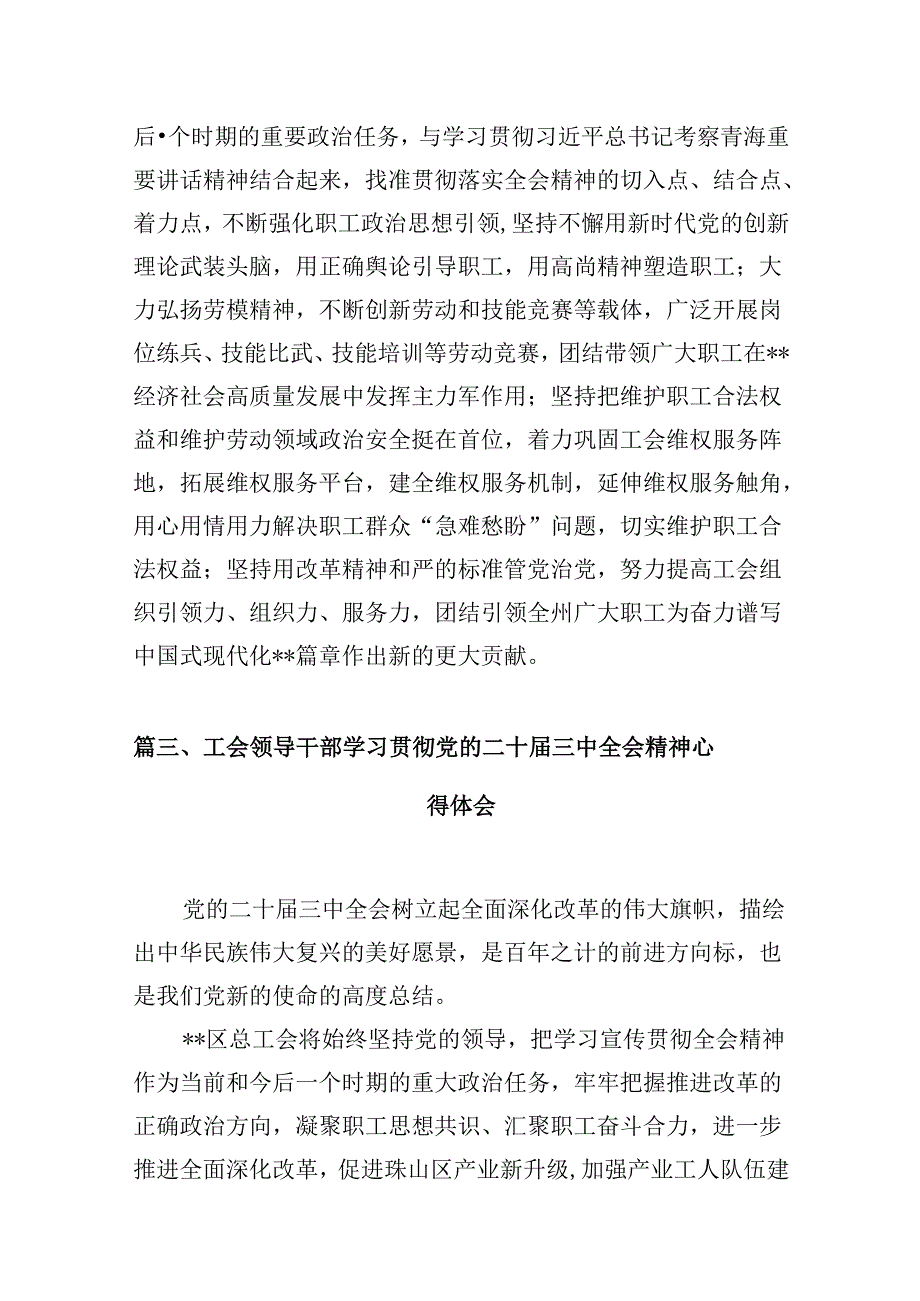 后•个时期的重要政治任务，与学习贯彻习近平总书记考察青海重要讲话精神结合起来，找准贯彻落实全会精神的切入点、结合点、着力点，不断强化职工政治思想引领，坚持不懈用新时代党的创新理论武装头脑，用正确舆论引导职工，用高尚精神塑造职工；大力弘扬劳模精神，不断创新劳动和技能竞赛等载体，广泛开展岗位练兵、技能比武、技能培训等劳动竞赛，团结带领广大职工在**经济社会高质量发展中发挥主力军作用；坚持把维护职工合法权益和维护劳动领域政治安全挺在首位，着力巩固工会维权服务阵地，拓展维权服务平台，建全维权服务机制，延伸维权服务触角，用心用情用力解决职工群众“急难愁盼”问题，切实维护职工合法权益；坚持用改革精神和严的标准管党治党，努力提高工会组织引领力、组织力、服务力，团结引领全州广大职工为奋力谱写中国式现代化**篇章作出新的更大贡献。

篇三、工会领导干部学习贯彻党的二十届三中全会精神心得体会

党的二十届三中全会树立起全面深化改革的伟大旗帜，描绘出中华民族伟大复兴的美好愿景，是百年之计的前进方向标，也是我们党新的使命的高度总结。

**区总工会将始终坚持党的领导，把学习宣传贯彻全会精神作为当前和今后一个时期的重大政治任务，牢牢把握推进改革的正确政治方向，凝聚职工思想共识、汇聚职工奋斗合力，进一步推进全面深化改革，促进珠山区产业新升级，加强产业工人队伍建